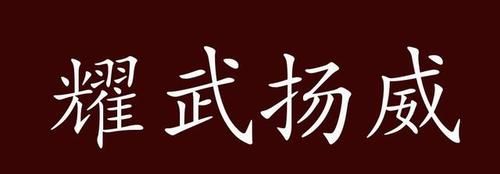 耀武扬威